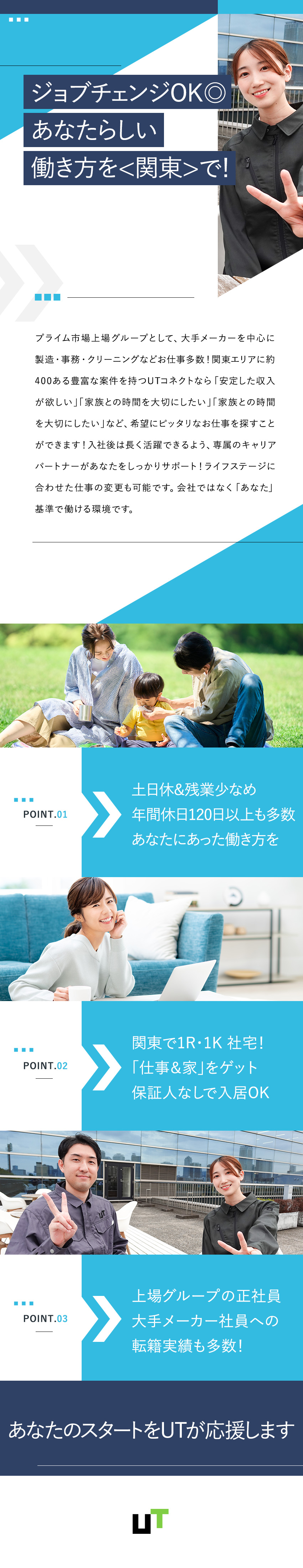 ジョブチェンジOK◎
あなたらしい
働き方を<関東>で!

プライム市場上場グループとして、大手メーカーを中心に製造・事務・クリーニングなどお仕事多数!関東エリアに約400ある豊富な案件を持つUTコネクトなら「安定した収入が欲しい」「家族との時間を大切にしたい」「家族との時間を大切にしたい」など、希望にピッタリなお仕事を探すことができます!入社後は長く活躍できるよう、専属のキャリアパートナーがあなたをしっかりサポート!ライフステージに合わせた仕事の変更も可能です。会社ではなく「あなた」基準で働ける環境です。

POINT.01
土日休&残業少なめ
年間休日120日以上も多数
あなたにあった働き方を

POINT.02
関東で1R・1K 社宅!
「仕事&家」をゲット
保証人なしで入居OK

POINT.03
上場グループの正社員
大手メーカー社員への
転籍実績も多数!

あなたのスタートをUTが応援します

UT